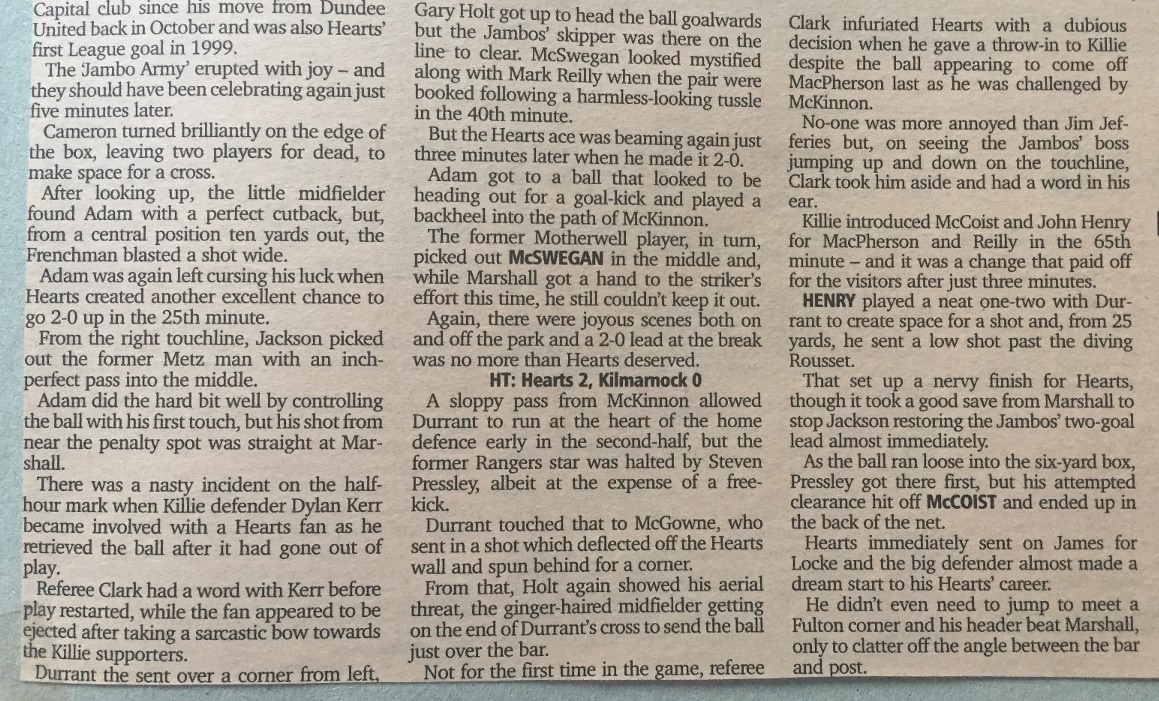 Capital club since his move from Dundee United back in October and was also Hearts' first League goal in 1999.

The 'Jambo Army' erupted with joy – and they should have been celebrating again just five minutes later.

Cameron turned brilliantly on the edge of the box, leaving two players for dead, to make space for a cross.

After looking up, the little midfielder found Adam with a perfect cutback, but, from a central position ten yards out, the Frenchman blasted a shot wide.

Adam was again left cursing his luck when Hearts created another excellent chance to go 2-0 up in the 25th minute.

From the right touchline, Jackson picked out the former Metz man with an inch-perfect pass into the middle.

Adam did the hard bit well by controlling the ball with his first touch, but his shot from near the penalty spot was straight at Marshall.

There was a nasty incident on the half-hour mark when Killie defender Dylan Kerr became involved with a Hearts fan as he retrieved the ball after it had gone out of play.

Referee Clark had a word with Kerr before play restarted, while the fan appeared to be ejected after taking a sarcastic bow towards the Killie supporters.

Durrant the sent over a corner from left, Gary Holt got up to head the ball goalwards but the Jambos' skipper was there on the line to clear. McSwegan looked mystified along with Mark Reilly when the pair were booked following a harmless-looking tussle in the 40th minute.

But the Hearts ace was beaming again just three minutes later when he made it 2-0.

Adam got to a ball that looked to be heading out for a goal-kick and played a backheel into the path of McKinnon.

The former Motherwell player, in turn, picked out McSWEGAN in the middle and, while Marshall got a hand to the striker's effort this time, he still couldn't keep it out.

Again, there were joyous scenes both on and off the park and a 2-0 lead at the break was no more than Hearts deserved.

HT: Hearts 2, Kilmarnock 0

A sloppy pass from McKinnon allowed Durrant to run at the heart of the home defence early in the second-half, but the former Rangers star was halted by Steven Pressley, albeit at the expense of a free-kick.

Durrant touched that to McGowne, who sent in a shot which deflected off the Hearts wall and spun behind for a corner.

From that, Holt again showed his aerial threat, the ginger-haired midfielder getting on the end of Durrant's cross to send the ball just over the bar.

Not for the first time in the game, referee Clark infuriated Hearts with a dubious decision when he gave a throw-in to Killie despite the ball appearing to come off MacPherson last as he was challenged by McKinnon.

No-one was more annoyed than Jim Jefferies but, on seeing the Jambos' boss jumping up and down on the touchline, Clark took him aside and had a word in his ear.

Killie introduced McCoist and John Henry for MacPherson and Reilly in the 65th minute – and it was a change that paid off for the visitors after just three minutes.

HENRY played a neat one-two with Durrant to create space for a shot and, from 25 yards, he sent a low shot past the diving Rousset.

That set up a nervy finish for Hearts, though it took a good save from Marshall to stop Jackson restoring the Jambos' two-goal lead almost immediately.

As the ball ran loose into the six-yard box, Pressley got there first, but his attempted clearance hit off McCOIST and ended up in the back of the net.

Hearts immediately sent on James for Locke and the big defender almost made a dream start to his Hearts' career.

He didn't even need to jump to meet a Fulton corner and his header beat Marshall, only to clatter off the angle between the bar and post.